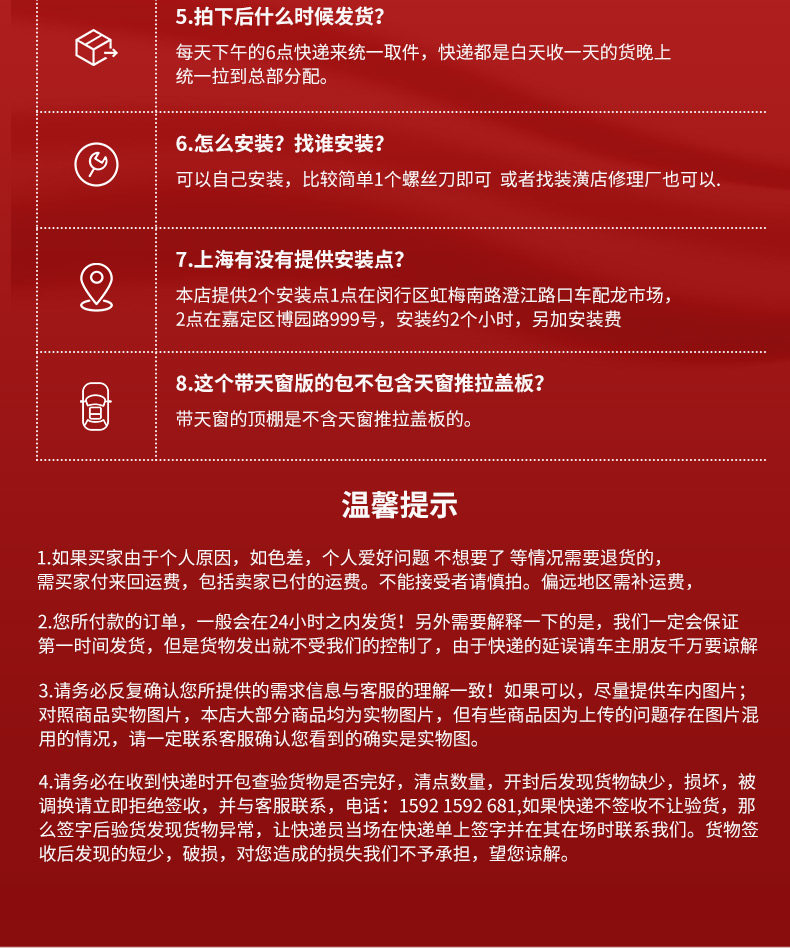 5.拍下后什么时候发货?

每天下午的6点快递来统一取件，快递都是白天收一天的货晚上统一拉到总部分配。

6.怎么安装？找谁安装?

可以自己安装，比较简单1个螺丝刀即可 或者找装潢店修理厂也可以.

7.上海有没有提供安装点?

本店提供2个安装点1点在闵行区虹梅南路澄江路口车配龙市场，2点在嘉定区博园路999号，安装约2个小时，另加安装费

8.这个带天窗版的包不包含天窗推拉盖板?

带天窗的顶棚是不含天窗推拉盖板的。

温馨提示

1.如果买家由于个人原因，如色差，个人爱好问题 不想要了 等情况需要退货的，需买家付来回运费，包括卖家已付的运费。不能接受者请慎拍。偏远地区需补运费，

2.您所付款的订单，一般会在24小时之内发货！另外需要解释一下的是，我们一定会保证第一时间发货，但是货物发出就不受我们的控制了，由于快递的延误请车主朋友千万要谅解

3.请务必反复确认您所提供的需求信息与客服的理解一致！如果可以，尽量提供车内图片；对照商品实物图片，本店大部分商品均为实物图片，但有些商品因为上传的问题存在图片混用的情况，请一定联系客服确认您看到的确实是实物图。

4.请务必在收到快递时开包查验货物是否完好，清点数量，开封后发现货物缺少，损坏，被调换请立即拒绝签收，并与客服联系，电话：1592 1592 681,如果快递不签收不让验货，那么签字后验货发现货物异常，让快递员当场在快递单上签字并在其在场时联系我们。货物签收后发现的短少，破损，对您造成的损失我们不予承担，望您谅解。